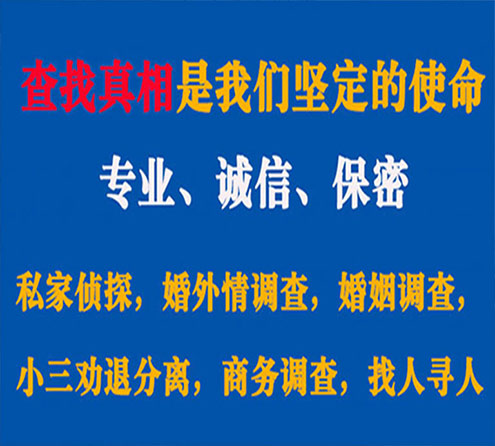 查找真相是我们坚定的使命

专业、诚信、保密

私家侦探，婚外情调查，婚姻调查，

小三劝退分离，商务调查，找人寻人